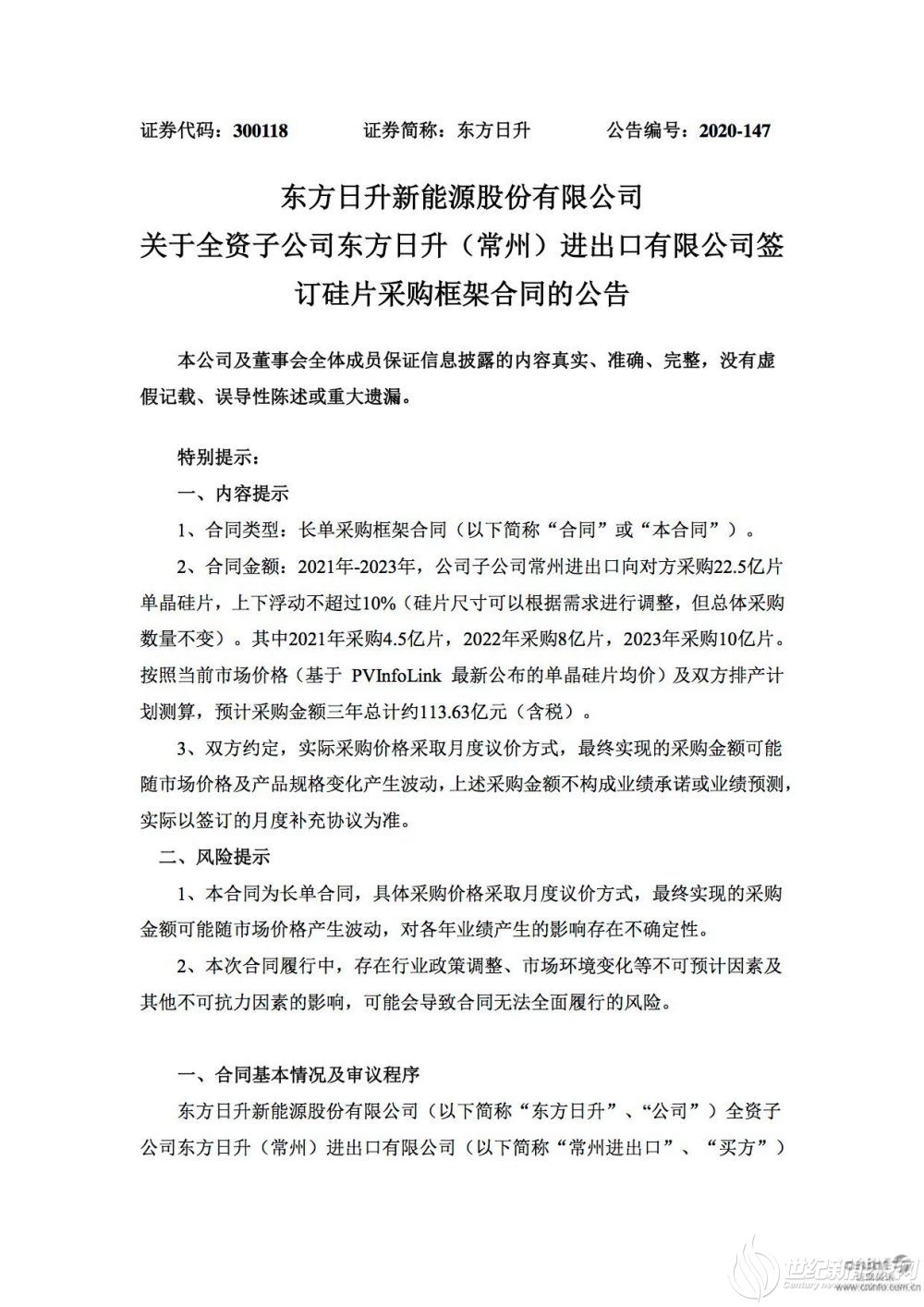 证券代码：300118 证券简称：东方日升 公告编号：2020-147

东方日升新能源股份有限公司
关于全资子公司东方日升（常州）进出口有限公司签订硅片采购框架合同的公告

本公司及董事会全体成员保证信息披露的内容真实、准确、完整，没有虚假记载、误导性陈述或重大遗漏。

特别提示：

一、内容提示

1、合同类型：长单采购框架合同（以下简称“合同”或“本合同”）。

2、合同金额：2021年-2023年，公司子公司常州进出口向对方采购22.5亿片单晶硅片，上下浮动不超过10%（硅片尺寸可以根据需求进行调整，但总体采购数量不变）。其中2021年采购4.5亿片，2022年采购8亿片，2023年采购10亿片。按照当前市场价格（基于PVInfoLink最新公布的单晶硅片均价）及双方排产计划测算，预计采购金额三年总计约113.63亿元（含税）。

3、双方约定，实际采购价格采取月度议价方式，最终实现的采购金额可能随市场价格及产品规格变化产生波动，上述采购金额不构成业绩承诺或业绩预测，实际以签订的月度补充协议为准。

二、风险提示

1、本合同为长单合同，具体采购价格采取月度议价方式，最终实现的采购金额可能随市场价格产生波动，对各年业绩产生的影响存在不确定性。

2、本次合同履行中，存在行业政策调整、市场环境变化等不可预计因素及其他不可抗力因素的影响，可能会导致合同无法全面履行的风险。

一、合同基本情况及审议程序

东方日升新能源股份有限公司（以下简称“东方日升”、“公司”）全资子公司东方日升（常州）进出口有限公司（以下简称“常州进出口”、“买方”）

世纪新能源网